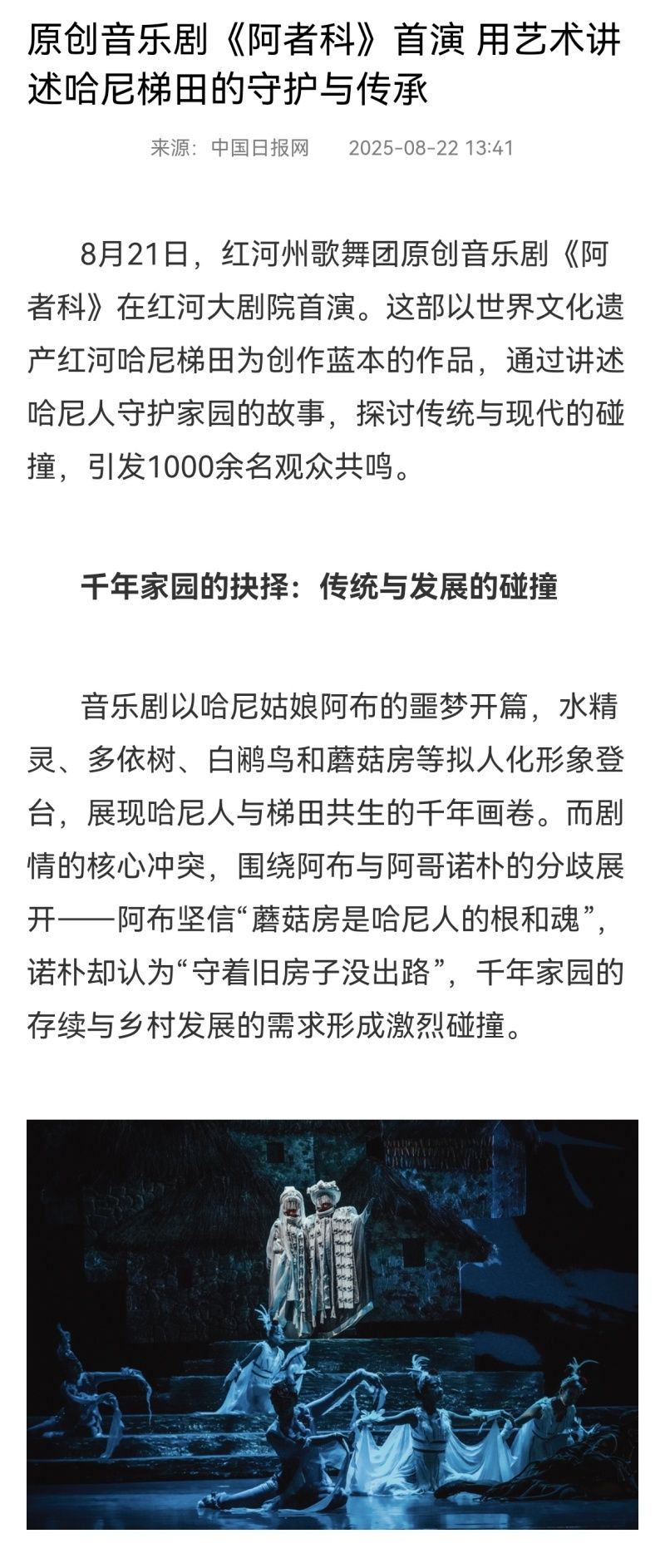 原创音乐剧《阿者科》首演 用艺术讲述哈尼梯田的守护与传承

来源：中国日报网　2025-08-22 13:41

8月21日，红河州歌舞团原创音乐剧《阿者科》在红河大剧院首演。这部以世界文化遗产红河哈尼梯田为创作蓝本的作品，通过讲述哈尼人守护家园的故事，探讨传统与现代的碰撞，引发1000余名观众共鸣。

千年家园的抉择：传统与发展的碰撞

音乐剧以哈尼姑娘阿布的噩梦开篇，水精灵、多依树、白鹇鸟和蘑菇房等拟人化形象登台，展现哈尼人与梯田共生的千年画卷。而剧情的核心冲突，围绕阿布与阿哥诺朴的分歧展开——阿布坚信“蘑菇房是哈尼人的根和魂”，诺朴却认为“守着旧房子没出路”，千年家园的存续与乡村发展的需求形成激烈碰撞。